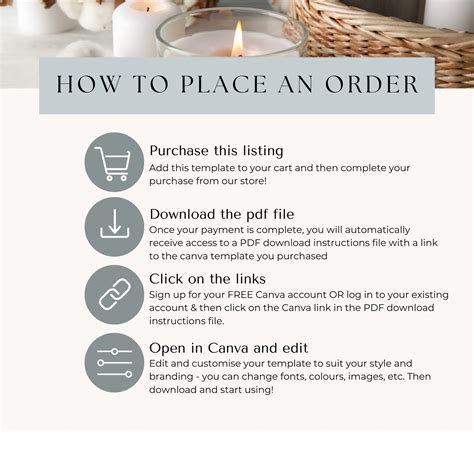 HOW TO PLACE AN ORDER

Purchase this listing
Add this template to your cart and then complete your purchase from our store!

Download the pdf file
Once your payment is complete, you will automatically receive access to a PDF download instructions file with a link to the canva template you purchased

Click on the links
Sign up for your FREE Canva account OR log in to your existing account & then click on the Canva link in the PDF download instructions file.

Open in Canva and edit
Edit and customise your template to suit your style and branding - you can change fonts, colours, images, etc. Then download and start using!